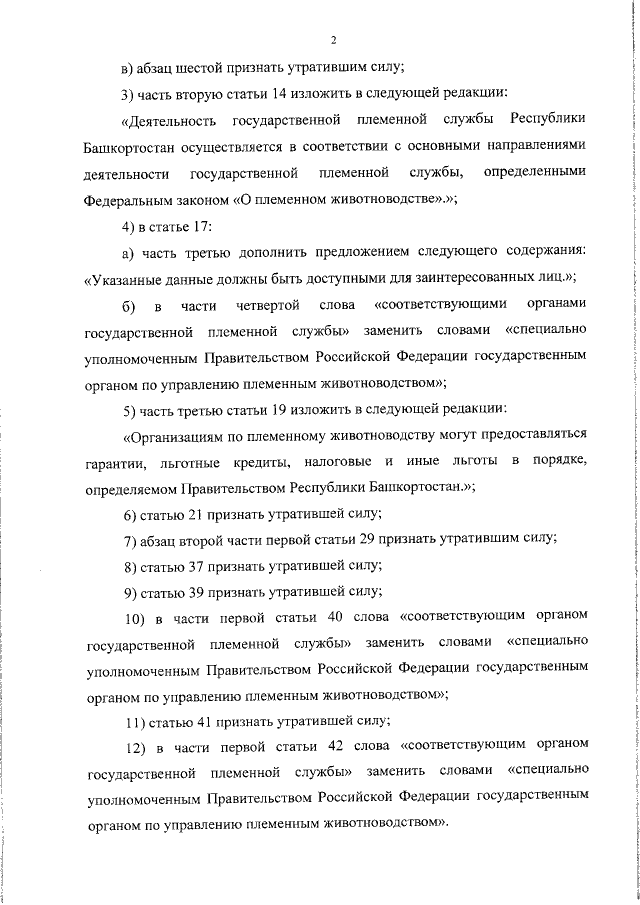 2

в) абзац шестой признать утратившим силу;

3) часть вторую статьи 14 изложить в следующей редакции:

«Деятельность государственной племенной службы Республики Башкортостан осуществляется в соответствии с основными направлениями деятельности государственной племенной службы, определенными Федеральным законом «О племенном животноводстве».»;

4) в статье 17:

а) часть третью дополнить предложением следующего содержания: «Указанные данные должны быть доступными для заинтересованных лиц.»;

б) в части четвертой слова «соответствующими органами государственной племенной службы» заменить словами «специально уполномоченным Правительством Российской Федерации государственным органом по управлению племенным животноводством»;

5) часть третью статьи 19 изложить в следующей редакции:

«Организациям по племенному животноводству могут предоставляться гарантии, льготные кредиты, налоговые и иные льготы в порядке, определяемом Правительством Республики Башкортостан.»;

6) статью 21 признать утратившей силу;

7) абзац второй части первой статьи 29 признать утратившим силу;

8) статью 37 признать утратившей силу;

9) статью 39 признать утратившей силу;

10) в части первой статьи 40 слова «соответствующим органом государственной племенной службы» заменить словами «специально уполномоченным Правительством Российской Федерации государственным органом по управлению племенным животноводством»;

11) статью 41 признать утратившей силу;

12) в части первой статьи 42 слова «соответствующим органом государственной племенной службы» заменить словами «специально уполномоченным Правительством Российской Федерации государственным органом по управлению племенным животноводством».